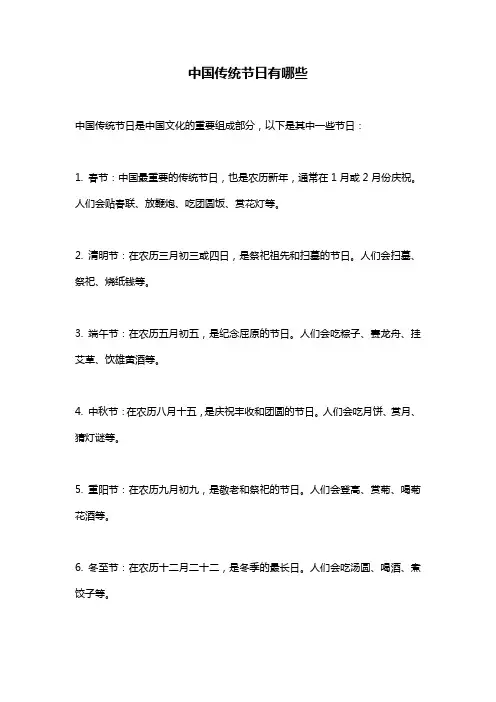 中国传统节日有哪些

中国传统节日是中国文化的重要组成部分，以下是其中一些节日：

1. 春节：中国最重要的传统节日，也是农历新年，通常在 1 月或 2 月份庆祝。人们会贴春联、放鞭炮、吃团圆饭、赏花灯等。

2. 清明节：在农历三月初三或四日，是祭祀祖先和扫墓的节日。人们会扫墓、祭祀、烧纸钱等。

3. 端午节：在农历五月初五，是纪念屈原的节日。人们会吃粽子、赛龙舟、挂艾草、饮雄黄酒等。

4. 中秋节：在农历八月十五，是庆祝丰收和团圆的节日。人们会吃月饼、赏月、猜灯谜等。

5. 重阳节：在农历九月初九，是敬老和祭祀的节日。人们会登高、赏菊、喝菊花酒等。

6. 冬至节：在农历十二月二十二，是冬季的最长日。人们会吃汤圆、喝酒、煮饺子等。